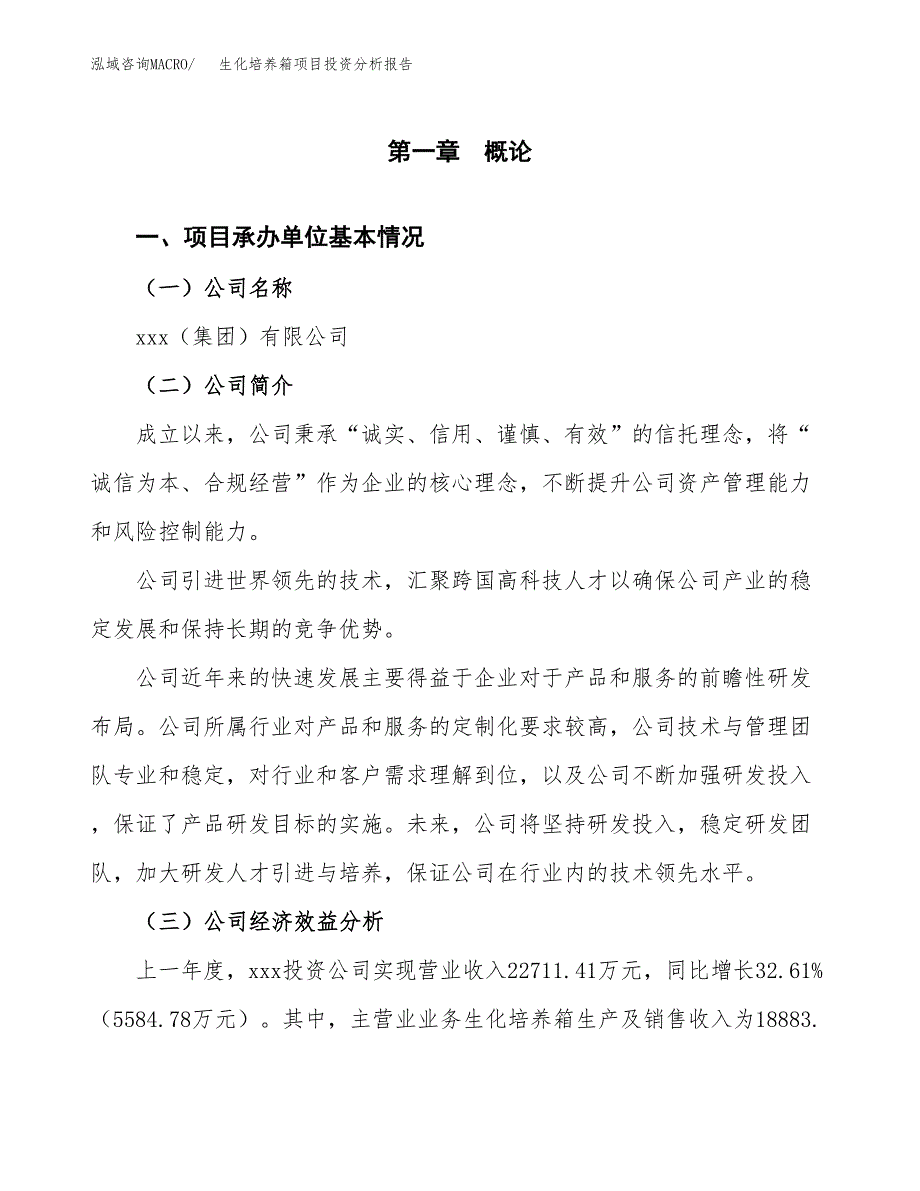 泓域咨询MACRO/　生化培养箱项目投资分析报告

第一章　概论

一、项目承办单位基本情况

（一）公司名称

xxx（集团）有限公司

（二）公司简介

成立以来，公司秉承“诚实、信用、谨慎、有效”的信托理念，将“诚信为本、合规经营”作为企业的核心理念，不断提升公司资产管理能力和风险控制能力。

公司引进世界领先的技术，汇聚跨国高科技人才以确保公司产业的稳定发展和保持长期的竞争优势。

公司近年来的快速发展主要得益于企业对于产品和服务的前瞻性研发布局。公司所属行业对产品和服务的定制化要求较高，公司技术与管理团队专业和稳定，对行业和客户需求理解到位，以及公司不断加强研发投入，保证了产品研发目标的实施。未来，公司将坚持研发投入，稳定研发团队，加大研发人才引进与培养，保证公司在行业内的技术领先水平。

（三）公司经济效益分析

上一年度，xxx投资公司实现营业收入22711.41万元，同比增长32.61%（5584.78万元）。其中，主营业业务生化培养箱生产及销售收入为18883.